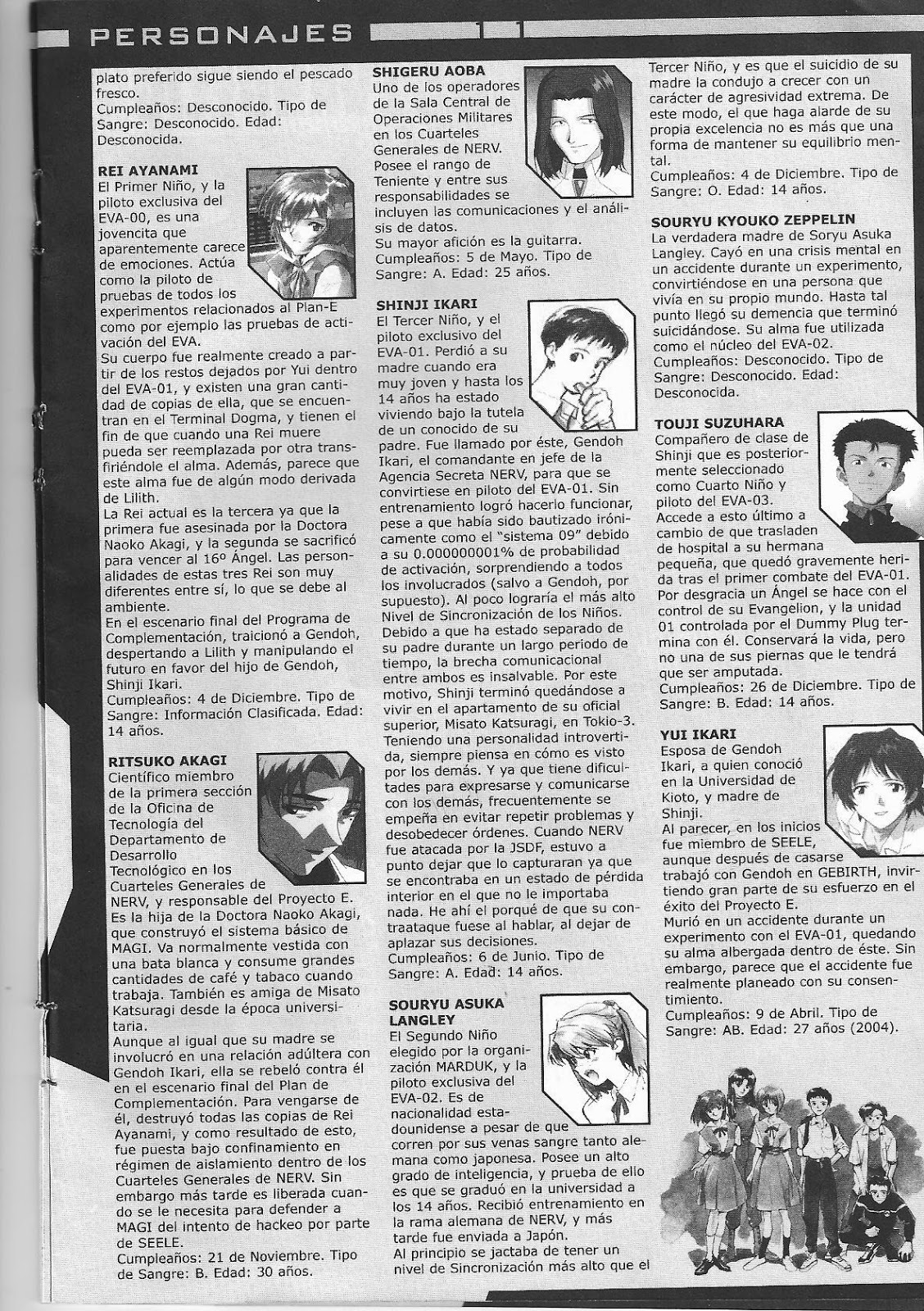 PERSONAJES

plato preferido sigue siendo el pescado fresco.
Cumpleaños: Desconocido. Tipo de Sangre: Desconocido. Edad: Desconocida.

REI AYANAMI
El Primer Niño, y la piloto exclusiva del EVA-00, es una jovencita que aparentemente carece de emociones. Actúa como la piloto de pruebas de todos los experimentos relacionados al Plan-E como por ejemplo las pruebas de activación del EVA.
Su cuerpo fue realmente creado a partir de los restos dejados por Yui dentro del EVA-01, y existen una gran cantidad de copias de ella, que se encuentran en el Terminal Dogma, y tienen el fin de que cuando una Rei muere pueda ser reemplazada por otra transfiriéndole el alma. Además, parece que este alma fue de algún modo derivada de Lilith.
La Rei actual es la tercera ya que la primera fue asesinada por la Doctora Naoko Akagi, y la segunda se sacrificó para vencer al 16º Ángel. Las personalidades de estas tres Rei son muy diferentes entre sí, lo que se debe al ambiente.
En el escenario final del Programa de Complementación, traicionó a Gendoh, despertando a Lilith y manipulando el futuro en favor del hijo de Gendoh, Shinji Ikari.
Cumpleaños: 4 de Diciembre. Tipo de Sangre: Información Clasificada. Edad: 14 años.

RITSUKO AKAGI
Científico miembro de la primera sección de la Oficina de Tecnología del Departamento de Desarrollo Tecnológico en los Cuarteles Generales de NERV, y responsable del Proyecto E. Es la hija de la Doctora Naoko Akagi, que construyó el sistema básico de MAGI. Va normalmente vestida con una bata blanca y consume grandes cantidades de café y tabaco cuando trabaja. También es amiga de Misato Katsuragi desde la época universitaria.
Aunque al igual que su madre se involucró en una relación adúltera con Gendoh Ikari, ella se rebeló contra él en el escenario final del Plan de Complementación. Para vengarse de él, destruyó todas las copias de Rei Ayanami, y como resultado de esto, fue puesta bajo confinamiento en régimen de aislamiento dentro de los Cuarteles Generales de NERV. Sin embargo más tarde es liberada cuando se le necesita para defender a MAGI del intento de hackeo por parte de SEELE.
Cumpleaños: 21 de Noviembre. Tipo de Sangre: B. Edad: 30 años.

SHIGERU AOBA
Uno de los operadores de la Sala Central de Operaciones Militares en los Cuarteles Generales de NERV. Posee el rango de Teniente y entre sus responsabilidades se incluyen las comunicaciones y el análisis de datos.
Su mayor afición es la guitarra.
Cumpleaños: 5 de Mayo. Tipo de Sangre: A. Edad: 25 años.

SHINJI IKARI
El Tercer Niño, y el piloto exclusivo del EVA-01. Perdió a su madre cuando era muy joven y hasta los 14 años ha estado viviendo bajo la tutela de un conocido de su padre. Fue llamado por éste, Gendoh Ikari, el comandante en jefe de la Agencia Secreta NERV, para que se convirtiese en piloto del EVA-01. Sin entrenamiento logró hacerlo funcionar, pese a que había sido bautizado irónicamente como el "sistema 09" debido a su 0.000000001% de probabilidad de activación, sorprendiendo a todos los involucrados (salvo a Gendoh, por supuesto). Al poco lograría el más alto Nivel de Sincronización de los Niños. Debido a que ha estado separado de su padre durante un largo periodo de tiempo, la brecha comunicacional entre ambos es insalvable. Por este motivo, Shinji terminó quedándose a vivir en el apartamento de su oficial superior, Misato Katsuragi, en Tokio-3. Teniendo una personalidad introvertida, siempre piensa en cómo es visto por los demás. Y ya que tiene dificultades para expresarse y comunicarse con los demás, frecuentemente se empeña en evitar repetir problemas y desobedecer órdenes. Cuando NERV fue atacada por la JSDF, estuvo a punto dejar que lo capturaran ya que se encontraba en un estado de pérdida interior en el que no le importaba nada. He ahí el porqué de que su contraataque fuese al hablar, al dejar de aplazar sus decisiones.
Cumpleaños: 6 de Junio. Tipo de Sangre: A. Edad: 14 años.

SOURYU ASUKA LANGLEY
El Segundo Niño elegido por la organización MARDUK, y la piloto exclusiva del EVA-02. Es de nacionalidad estadounidense a pesar de que corren por sus venas sangre tanto alemana como japonesa. Posee un alto grado de inteligencia, y prueba de ello es que se graduó en la universidad a los 14 años. Recibió entrenamiento en la rama alemana de NERV, y más tarde fue enviada a Japón.
Al principio se jactaba de tener un nivel de Sincronización más alto que el Tercer Niño, y es que el suicidio de su madre la condujo a crecer con un carácter de agresividad extrema. De este modo, el que haga alarde de su propia excelencia no es más que una forma de mantener su equilibrio mental.
Cumpleaños: 4 de Diciembre. Tipo de Sangre: O. Edad: 14 años.

SOURYU KYOUKO ZEPPELIN
La verdadera madre de Soryu Asuka Langley. Cayó en una crisis mental en un accidente durante un experimento, convirtiéndose en una persona que vivía en su propio mundo. Hasta tal punto llegó su demencia que terminó suicidándose. Su alma fue utilizada como el núcleo del EVA-02.
Cumpleaños: Desconocido. Tipo de Sangre: Desconocido. Edad: Desconocida.

TOUJI SUZUHARA
Compañero de clase de Shinji que es posteriormente seleccionado como Cuarto Niño y piloto del EVA-03.
Accede a esto último a cambio de que trasladen de hospital a su hermana pequeña, que quedó gravemente herida tras el primer combate del EVA-01. Por desgracia un Ángel se hace con el control de su Evangelion, y la unidad 01 controlada por el Dummy Plug termina con él. Conservará la vida, pero no una de sus piernas que le tendrá que ser amputada.
Cumpleaños: 26 de Diciembre. Tipo de Sangre: B. Edad: 14 años.

YUI IKARI
Esposa de Gendoh Ikari, a quien conoció en la Universidad de Kioto, y madre de Shinji.
Al parecer, en los inicios fue miembro de SEELE, aunque después de casarse trabajó con Gendoh en GEBIRTH, invirtiendo gran parte de su esfuerzo en el éxito del Proyecto E.
Murió en un accidente durante un experimento con el EVA-01, quedando su alma albergada dentro de éste. Sin embargo, parece que el accidente fue realmente planeado con su consentimiento.
Cumpleaños: 9 de Abril. Tipo de Sangre: AB. Edad: 27 años (2004).